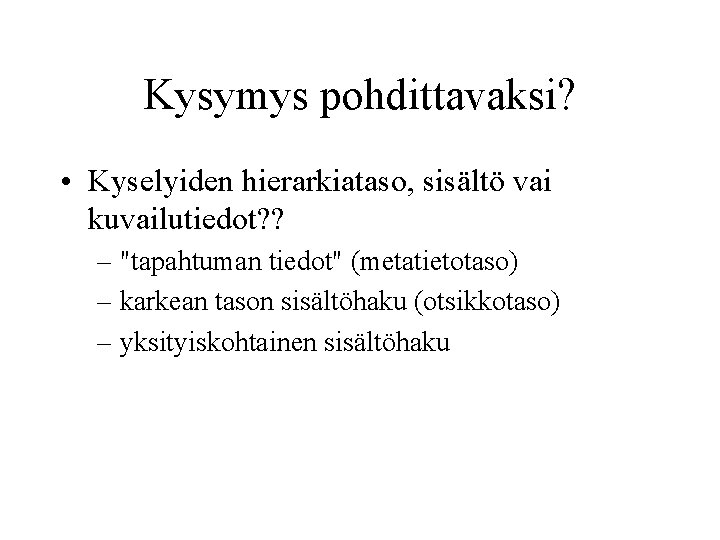 Kysymys pohdittavaksi?

• Kyselyiden hierarkiataso, sisältö vai kuvailutiedot??
– "tapahtuman tiedot" (metatietotaso)
– karkean tason sisältöhaku (otsikkotaso)
– yksityiskohtainen sisältöhaku